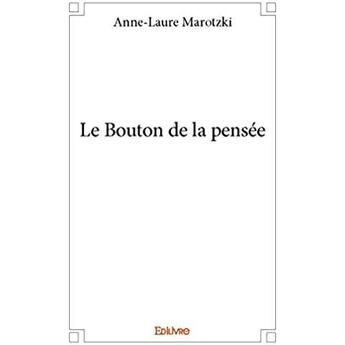 Anne-Laure Marotzki

Le Bouton de la pensée

Edilivre